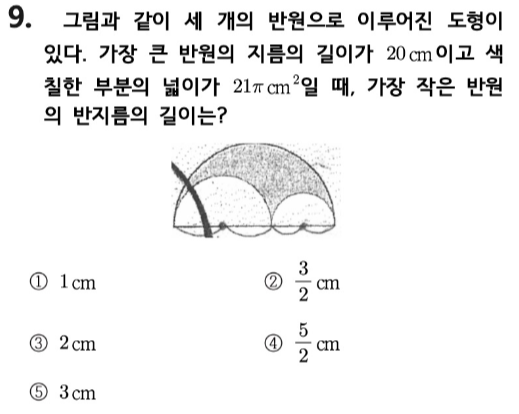 9. 그림과 같이 세 개의 반원으로 이루어진 도형이 있다. 가장 큰 반원의 지름의 길이가 $20\,cm$이고 색칠한 부분의 넓이가 $21\pi\,cm^2$일 때, 가장 작은 반원의 반지름의 길이는?

① $1\,cm$
② $\frac{3}{2}\,cm$
③ $2\,cm$
④ $\frac{5}{2}\,cm$
⑤ $3\,cm$